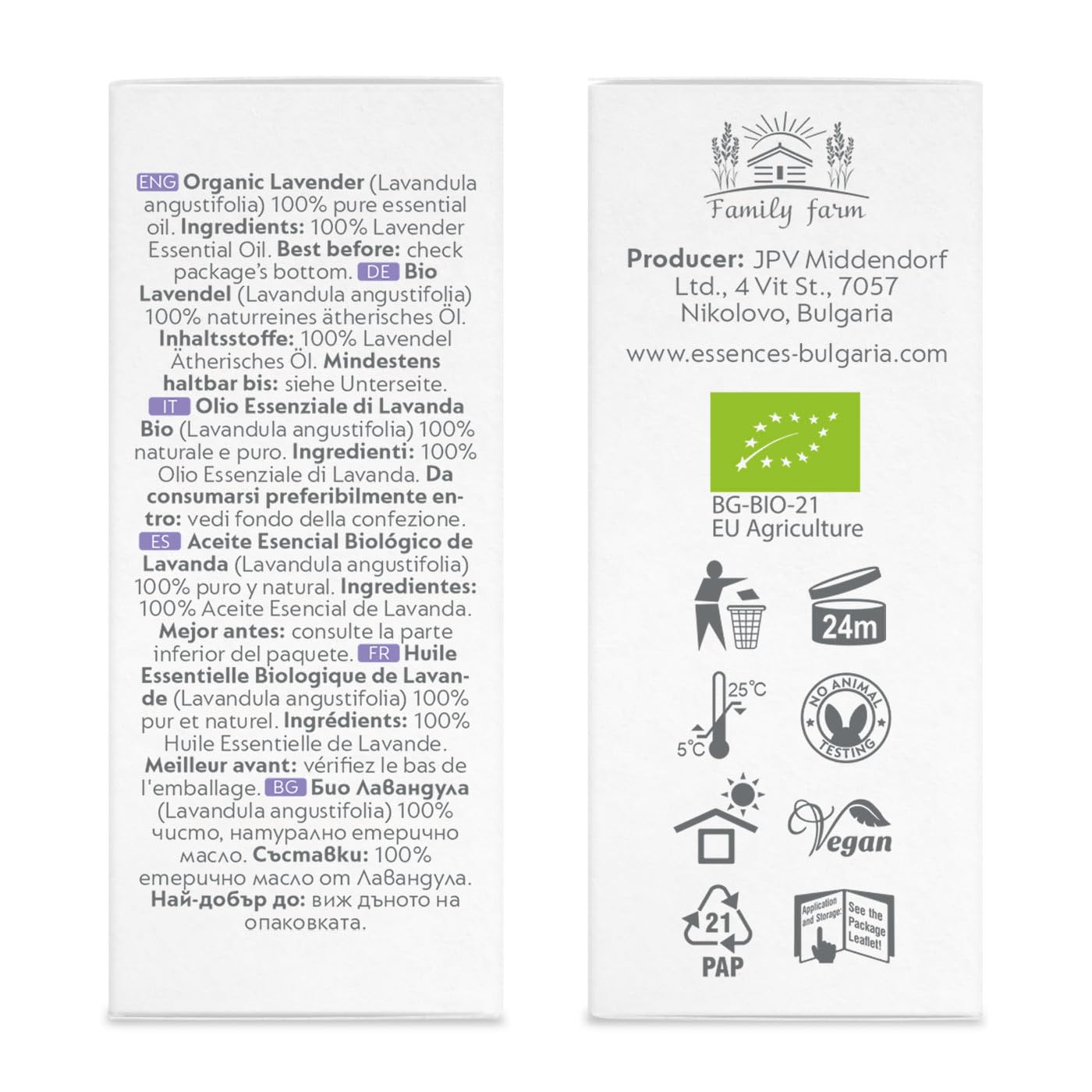 ENG Organic Lavender (Lavandula angustifolia) 100% pure essential oil. Ingredients: 100% Lavender Essential Oil. Best before: check package's bottom. DE Bio Lavendel (Lavandula angustifolia) 100% naturreines ätherisches Öl. Inhaltsstoffe: 100% Lavendel Ätherisches Öl. Mindestens haltbar bis: siehe Unterseite. IT Olio Essenziale di Lavanda Bio (Lavandula angustifolia) 100% naturale e puro. Ingredienti: 100% Olio Essenziale di Lavanda. Da consumarsi preferibilmente entro: vedi fondo della confezione. ES Aceite Esencial Biológico de Lavanda (Lavandula angustifolia) 100% puro y natural. Ingredientes: 100% Aceite Esencial de Lavanda. Mejor antes: consulte la parte inferior del paquete. FR Huile Essentielle Biologique de Lavande (Lavandula angustifolia) 100% pur et naturel. Ingrédients: 100% Huile Essentielle de Lavande. Meilleur avant: vérifiez le bas de l'emballage. BG Био Лавандула (Lavandula angustifolia) 100% чисто, натурално етерично масло. Съставки: 100% етерично масло от Лавандула. Най-добър до: виж дъното на опаковката.

Family farm

Producer: JPV Middendorf Ltd., 4 Vit St., 7057 Nikolovo, Bulgaria

www.essences-bulgaria.com

BG-BIO-21
EU Agriculture

24m

25°C
5°C

NO ANIMAL TESTING

Vegan

21
PAP

Application and Storage: See the Package Leaflet!